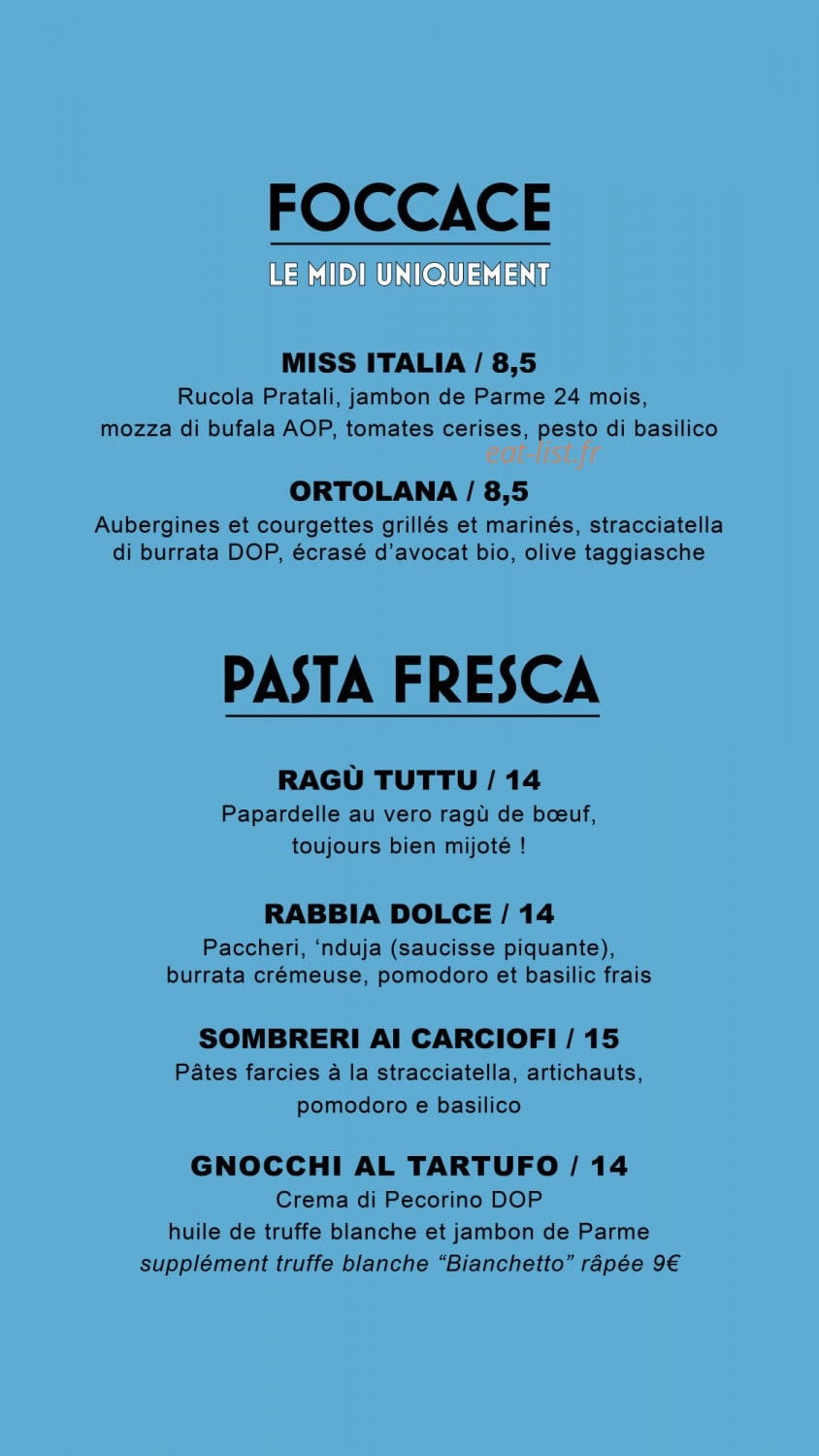 FOCCACE
LE MIDI UNIQUEMENT

MISS ITALIA / 8,5
Rucola Pratali, jambon de Parme 24 mois, mozza di bufala AOP, tomates cerises, pesto di basilico

eat-list.fr

ORTOLANA / 8,5
Aubergines et courgettes grillés et marinés, stracciatella di burrata DOP, écrasé d'avocat bio, olive taggiasche

PASTA FRESCA

RAGÙ TUTTU / 14
Papardelle au vero ragù de bœuf, toujours bien mijoté !

RABBIA DOLCE / 14
Paccheri, 'nduja (saucisse piquante), burrata crémeuse, pomodoro et basilic frais

SOMBRERI AI CARCIOFI / 15
Pâtes farcies à la stracciatella, artichauts, pomodoro e basilico

GNOCCHI AL TARTUFO / 14
Crema di Pecorino DOP
huile de truffe blanche et jambon de Parme
supplément truffe blanche "Bianchetto" râpée 9€